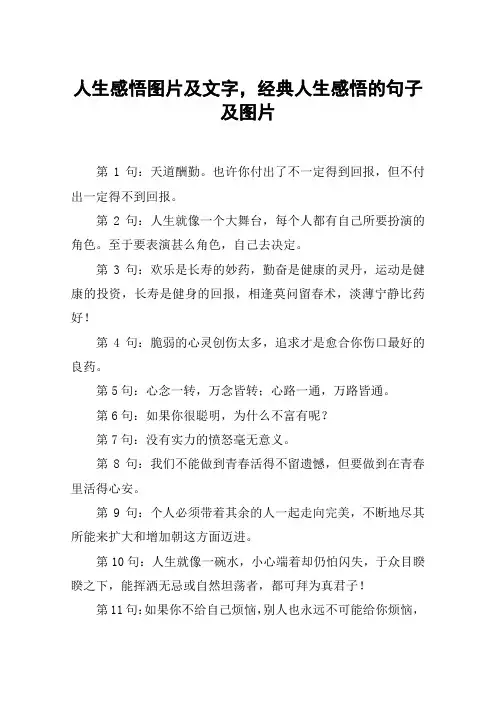 人生感悟图片及文字，经典人生感悟的句子及图片

第 1 句：天道酬勤。也许你付出了不一定得到回报，但不付出一定得不到回报。

第 2 句：人生就像一个大舞台，每个人都有自己所要扮演的角色。至于要表演甚么角色，自己去决定。

第 3 句：欢乐是长寿的妙药，勤奋是健康的灵丹，运动是健康的投资，长寿是健身的回报，相逢莫问留春术，淡薄宁静比药好！

第 4 句：脆弱的心灵创伤太多，追求才是愈合你伤口最好的良药。

第 5 句：心念一转，万念皆转；心路一通，万路皆通。

第 6 句：如果你很聪明，为什么不富有呢？

第 7 句：没有实力的愤怒毫无意义。

第 8 句：我们不能做到青春活得不留遗憾，但要做到在青春里活得心安。

第 9 句：个人必须带着其余的人一起走向完美，不断地尽其所能来扩大和增加朝这方面迈进。

第 10 句：人生就像一碗水，小心端着却仍怕闪失，于众目睽睽之下，能挥洒无忌或自然坦荡者，都可拜为真君子！

第 11 句：如果你不给自己烦恼，别人也永远不可能给你烦恼，